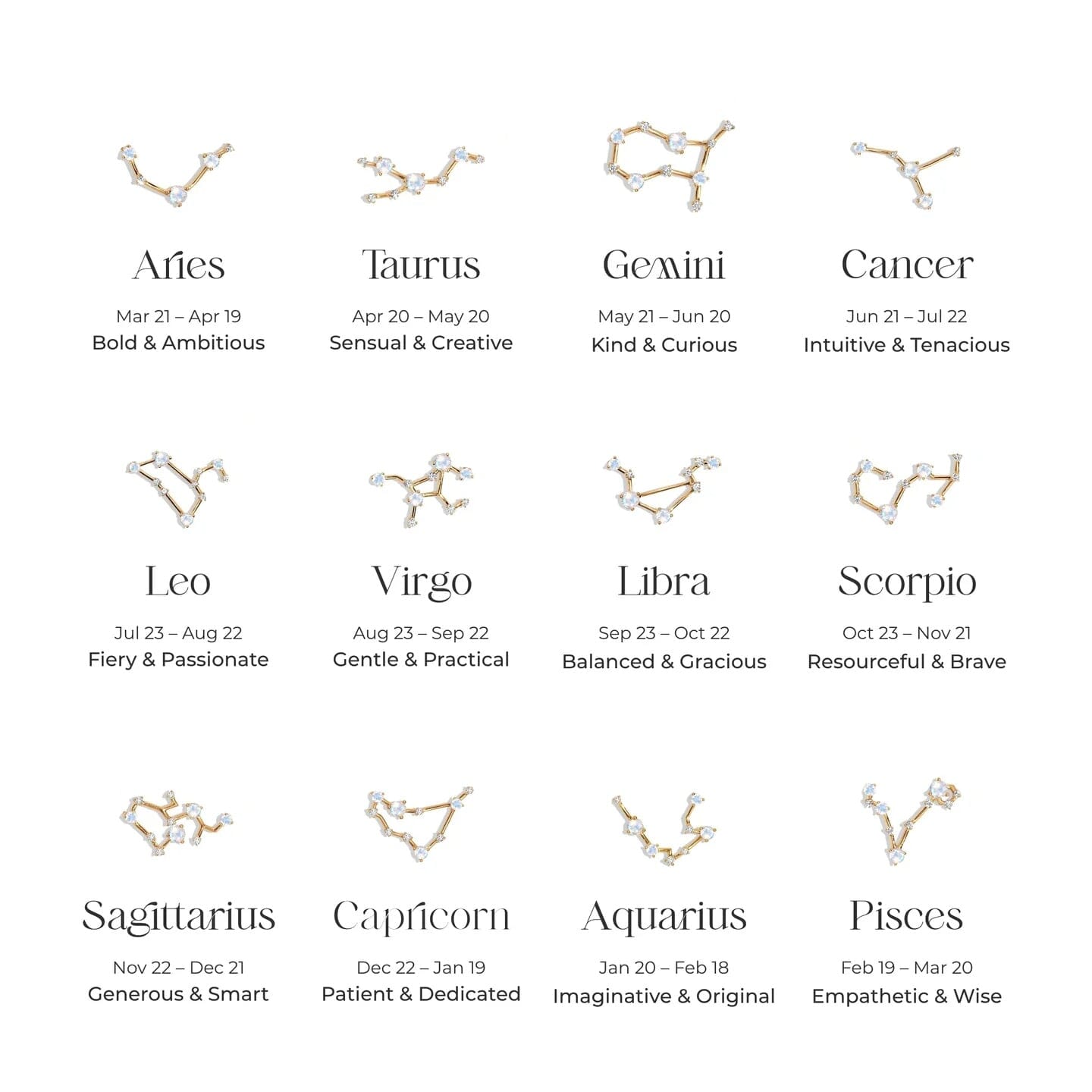 Aries
Mar 21 – Apr 19
Bold & Ambitious

Taurus
Apr 20 – May 20
Sensual & Creative

Gemini
May 21 – Jun 20
Kind & Curious

Cancer
Jun 21 – Jul 22
Intuitive & Tenacious

Leo
Jul 23 – Aug 22
Fiery & Passionate

Virgo
Aug 23 – Sep 22
Gentle & Practical

Libra
Sep 23 – Oct 22
Balanced & Gracious

Scorpio
Oct 23 – Nov 21
Resourceful & Brave

Sagittarius
Nov 22 – Dec 21
Generous & Smart

Capricorn
Dec 22 – Jan 19
Patient & Dedicated

Aquarius
Jan 20 – Feb 18
Imaginative & Original

Pisces
Feb 19 – Mar 20
Empathetic & Wise